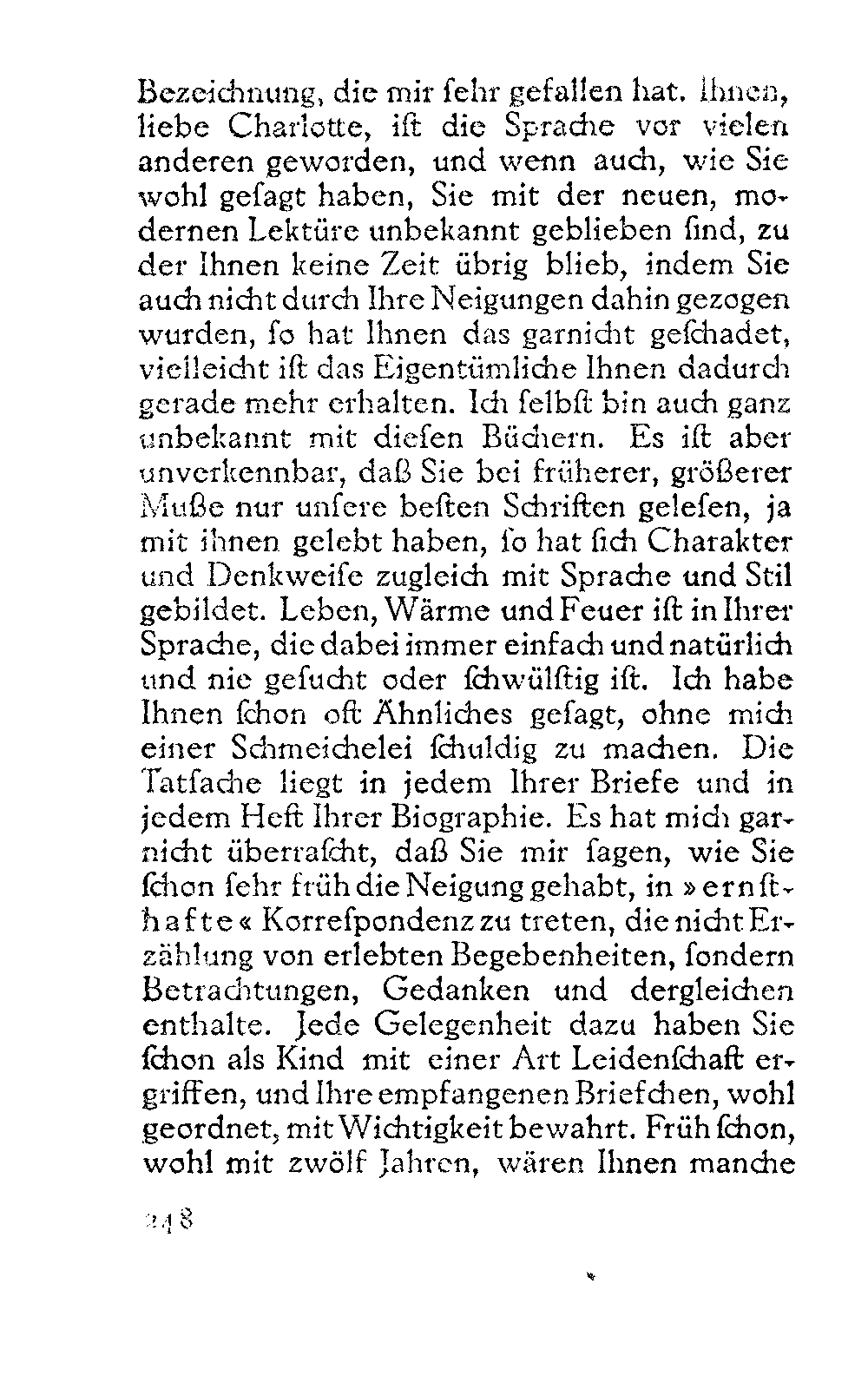 Bezeichnung, die mir ſehr gefallen hat. Ihnen, liebe Charlotte, iſt die Sprache vor vielen anderen geworden, und wenn auch, wie Sie wohl geſagt haben, Sie mit der neuen, modernen Lektüre unbekannt geblieben ſind, zu der Ihnen keine Zeit übrig blieb, indem Sie auch nicht durch Ihre Neigungen dahin gezogen wurden, ſo hat Ihnen das garnicht geſchadet, vielleicht iſt das Eigentümliche Ihnen dadurch gerade mehr erhalten. Ich ſelbſt bin auch ganz unbekannt mit dieſen Büchern. Es iſt aber unverkennbar, daß Sie bei früherer, größerer Muße nur unſere beſten Schriften geleſen, ja mit ihnen gelebt haben, ſo hat ſich Charakter und Denkweiſe zugleich mit Sprache und Stil gebildet. Leben, Wärme und Feuer iſt in Ihrer Sprache, die dabei immer einfach und natürlich und nie geſucht oder ſchwülſtig iſt. Ich habe Ihnen ſchon oft Ähnliches geſagt, ohne mich einer Schmeichelei ſchuldig zu machen. Die Tatſache liegt in jedem Ihrer Briefe und in jedem Heft Ihrer Biographie. Es hat mich garnicht überraſcht, daß Sie mir ſagen, wie Sie ſchon ſehr früh die Neigung gehabt, in »ernſthafte« Korreſpondenz zu treten, die nicht Erzählung von erlebten Begebenheiten, ſondern Betrachtungen, Gedanken und dergleichen enthalte. Jede Gelegenheit dazu haben Sie ſchon als Kind mit einer Art Leidenſchaft ergriffen, und Ihre empfangenen Briefchen, wohl geordnet, mit Wichtigkeit bewahrt. Früh ſchon, wohl mit zwölf Jahren, wären Ihnen manche

248